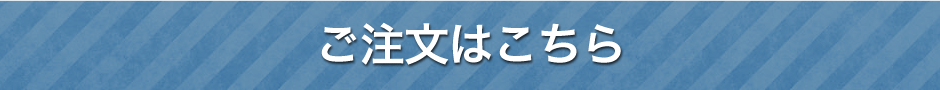 ご注文はこちら